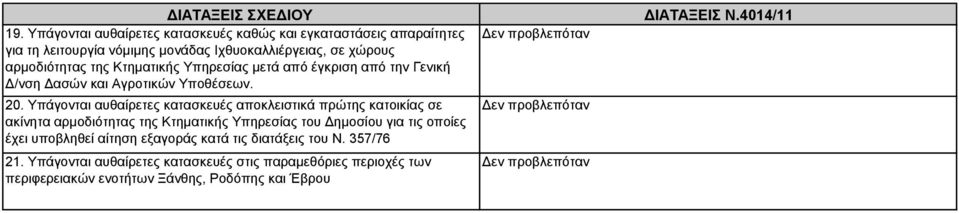 | ΔΙΑΤΑΞΕΙΣ ΣΧΕΔΙΟΥ | ΔΙΑΤΑΞΕΙΣ Ν.4014/11 |
|---|---|
| 19. Υπάγονται αυθαίρετες κατασκευές καθώς και εγκαταστάσεις απαραίτητες για τη λειτουργία νόμιμης μονάδας Ιχθυοκαλλιέργειας, σε χώρους αρμοδιότητας της Κτηματικής Υπηρεσίας μετά από έγκριση από την Γενική Δ/νση Δασών και Αγροτικών Υποθέσεων. | Δεν προβλεπόταν |
| 20. Υπάγονται αυθαίρετες κατασκευές αποκλειστικά πρώτης κατοικίας σε ακίνητα αρμοδιότητας της Κτηματικής Υπηρεσίας του Δημοσίου για τις οποίες έχει υποβληθεί αίτηση εξαγοράς κατά τις διατάξεις του Ν. 357/76 | Δεν προβλεπόταν |
| 21. Υπάγονται αυθαίρετες κατασκευές στις παραμεθόριες περιοχές των περιφερειακών ενοτήτων Ξάνθης, Ροδόπης και Έβρου | Δεν προβλεπόταν |